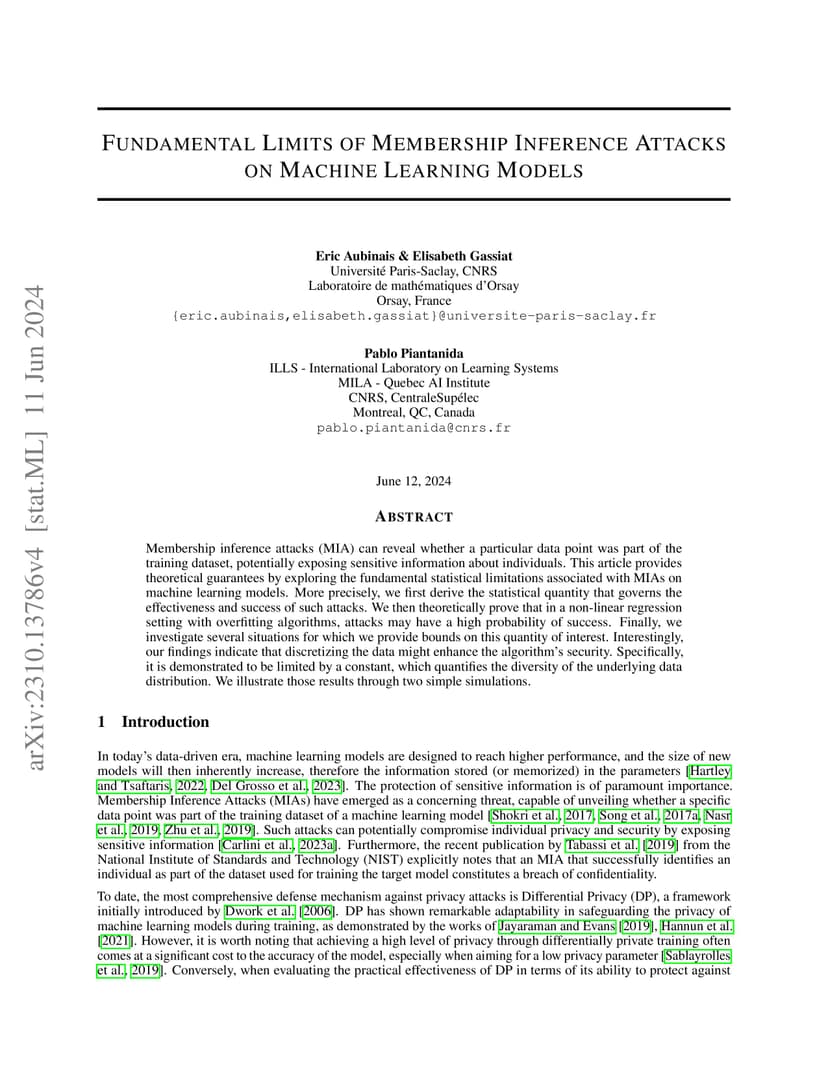 arXiv:2310.13786v4 [stat.ML] 11 Jun 2024

FUNDAMENTAL LIMITS OF MEMBERSHIP INFERENCE ATTACKS ON MACHINE LEARNING MODELS

Eric Aubinais & Elisabeth Gassiat
Université Paris-Saclay, CNRS
Laboratoire de mathématiques d'Orsay
Orsay, France
{eric.aubinais,elisabeth.gassiat}@universite-paris-saclay.fr

Pablo Piantanida
ILLS - International Laboratory on Learning Systems
MILA - Quebec AI Institute
CNRS, CentraleSupélec
Montreal, QC, Canada
pablo.piantanida@cnrs.fr

June 12, 2024

ABSTRACT

Membership inference attacks (MIA) can reveal whether a particular data point was part of the training dataset, potentially exposing sensitive information about individuals. This article provides theoretical guarantees by exploring the fundamental statistical limitations associated with MIAs on machine learning models. More precisely, we first derive the statistical quantity that governs the effectiveness and success of such attacks. We then theoretically prove that in a non-linear regression setting with overfitting algorithms, attacks may have a high probability of success. Finally, we investigate several situations for which we provide bounds on this quantity of interest. Interestingly, our findings indicate that discretizing the data might enhance the algorithm's security. Specifically, it is demonstrated to be limited by a constant, which quantifies the diversity of the underlying data distribution. We illustrate those results through two simple simulations.

1 Introduction

In today's data-driven era, machine learning models are designed to reach higher performance, and the size of new models will then inherently increase, therefore the information stored (or memorized) in the parameters [Hartley and Tsaftaris, 2022, Del Grosso et al., 2023]. The protection of sensitive information is of paramount importance. Membership Inference Attacks (MIAs) have emerged as a concerning threat, capable of unveiling whether a specific data point was part of the training dataset of a machine learning model [Shokri et al., 2017, Song et al., 2017a, Nasr et al., 2019, Zhu et al., 2019]. Such attacks can potentially compromise individual privacy and security by exposing sensitive information [Carlini et al., 2023a]. Furthermore, the recent publication by Tabassi et al. [2019] from the National Institute of Standards and Technology (NIST) explicitly notes that an MIA that successfully identifies an individual as part of the dataset used for training the target model constitutes a breach of confidentiality.

To date, the most comprehensive defense mechanism against privacy attacks is Differential Privacy (DP), a framework initially introduced by Dwork et al. [2006]. DP has shown remarkable adaptability in safeguarding the privacy of machine learning models during training, as demonstrated by the works of Jayaraman and Evans [2019], Hannun et al. [2021]. However, it is worth noting that achieving a high level of privacy through differentially private training often comes at a significant cost to the accuracy of the model, especially when aiming for a low privacy parameter [Sablayrolles et al., 2019]. Conversely, when evaluating the practical effectiveness of DP in terms of its ability to protect against